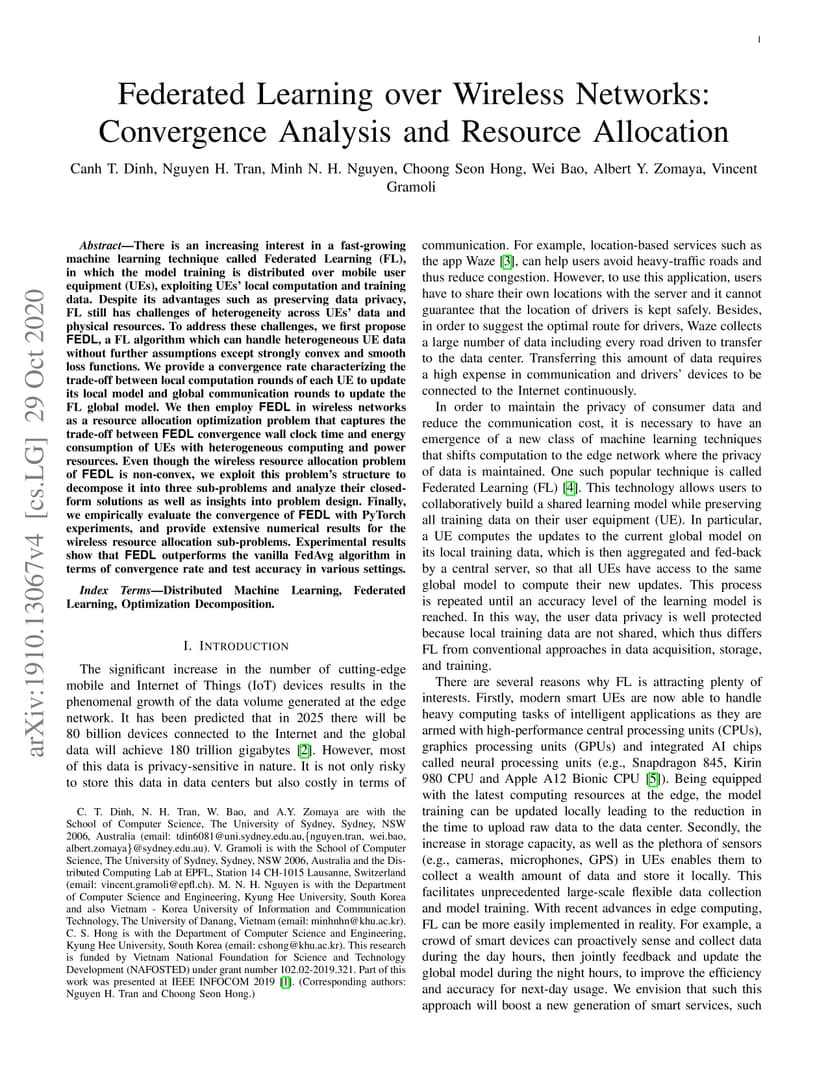 1

Federated Learning over Wireless Networks: Convergence Analysis and Resource Allocation

Canh T. Dinh, Nguyen H. Tran, Minh N. H. Nguyen, Choong Seon Hong, Wei Bao, Albert Y. Zomaya, Vincent Gramoli

arXiv:1910.13067v4 [cs.LG] 29 Oct 2020

Abstract—There is an increasing interest in a fast-growing machine learning technique called Federated Learning (FL), in which the model training is distributed over mobile user equipment (UEs), exploiting UEs' local computation and training data. Despite its advantages such as preserving data privacy, FL still has challenges of heterogeneity across UEs' data and physical resources. To address these challenges, we first propose FEDL, a FL algorithm which can handle heterogeneous UE data without further assumptions except strongly convex and smooth loss functions. We provide a convergence rate characterizing the trade-off between local computation rounds of each UE to update its local model and global communication rounds to update the FL global model. We then employ FEDL in wireless networks as a resource allocation optimization problem that captures the trade-off between FEDL convergence wall clock time and energy consumption of UEs with heterogeneous computing and power resources. Even though the wireless resource allocation problem of FEDL is non-convex, we exploit this problem's structure to decompose it into three sub-problems and analyze their closed-form solutions as well as insights into problem design. Finally, we empirically evaluate the convergence of FEDL with PyTorch experiments, and provide extensive numerical results for the wireless resource allocation sub-problems. Experimental results show that FEDL outperforms the vanilla FedAvg algorithm in terms of convergence rate and test accuracy in various settings.

Index Terms—Distributed Machine Learning, Federated Learning, Optimization Decomposition.

I. INTRODUCTION

The significant increase in the number of cutting-edge mobile and Internet of Things (IoT) devices results in the phenomenal growth of the data volume generated at the edge network. It has been predicted that in 2025 there will be 80 billion devices connected to the Internet and the global data will achieve 180 trillion gigabytes [2]. However, most of this data is privacy-sensitive in nature. It is not only risky to store this data in data centers but also costly in terms of

C. T. Dinh, N. H. Tran, W. Bao, and A.Y. Zomaya are with the School of Computer Science, The University of Sydney, Sydney, NSW 2006, Australia (email: tdin6081@uni.sydney.edu.au,{nguyen.tran, wei.bao, albert.zomaya}@sydney.edu.au). V. Gramoli is with the School of Computer Science, The University of Sydney, Sydney, NSW 2006, Australia and the Distributed Computing Lab at EPFL, Station 14 CH-1015 Lausanne, Switzerland (email: vincent.gramoli@epfl.ch). M. N. H. Nguyen is with the Department of Computer Science and Engineering, Kyung Hee University, South Korea and also Vietnam - Korea University of Information and Communication Technology, The University of Danang, Vietnam (email: minhnhn@khu.ac.kr). C. S. Hong is with the Department of Computer Science and Engineering, Kyung Hee University, South Korea (email: cshong@khu.ac.kr). This research is funded by Vietnam National Foundation for Science and Technology Development (NAFOSTED) under grant number 102.02-2019.321. Part of this work was presented at IEEE INFOCOM 2019 [1]. (Corresponding authors: Nguyen H. Tran and Choong Seon Hong.)

communication. For example, location-based services such as the app Waze [3], can help users avoid heavy-traffic roads and thus reduce congestion. However, to use this application, users have to share their own locations with the server and it cannot guarantee that the location of drivers is kept safely. Besides, in order to suggest the optimal route for drivers, Waze collects a large number of data including every road driven to transfer to the data center. Transferring this amount of data requires a high expense in communication and drivers' devices to be connected to the Internet continuously.

In order to maintain the privacy of consumer data and reduce the communication cost, it is necessary to have an emergence of a new class of machine learning techniques that shifts computation to the edge network where the privacy of data is maintained. One such popular technique is called Federated Learning (FL) [4]. This technology allows users to collaboratively build a shared learning model while preserving all training data on their user equipment (UE). In particular, a UE computes the updates to the current global model on its local training data, which is then aggregated and fed-back by a central server, so that all UEs have access to the same global model to compute their new updates. This process is repeated until an accuracy level of the learning model is reached. In this way, the user data privacy is well protected because local training data are not shared, which thus differs FL from conventional approaches in data acquisition, storage, and training.

There are several reasons why FL is attracting plenty of interests. Firstly, modern smart UEs are now able to handle heavy computing tasks of intelligent applications as they are armed with high-performance central processing units (CPUs), graphics processing units (GPUs) and integrated AI chips called neural processing units (e.g., Snapdragon 845, Kirin 980 CPU and Apple A12 Bionic CPU [5]). Being equipped with the latest computing resources at the edge, the model training can be updated locally leading to the reduction in the time to upload raw data to the data center. Secondly, the increase in storage capacity, as well as the plethora of sensors (e.g., cameras, microphones, GPS) in UEs enables them to collect a wealth amount of data and store it locally. This facilitates unprecedented large-scale flexible data collection and model training. With recent advances in edge computing, FL can be more easily implemented in reality. For example, a crowd of smart devices can proactively sense and collect data during the day hours, then jointly feedback and update the global model during the night hours, to improve the efficiency and accuracy for next-day usage. We envision that such this approach will boost a new generation of smart services, such